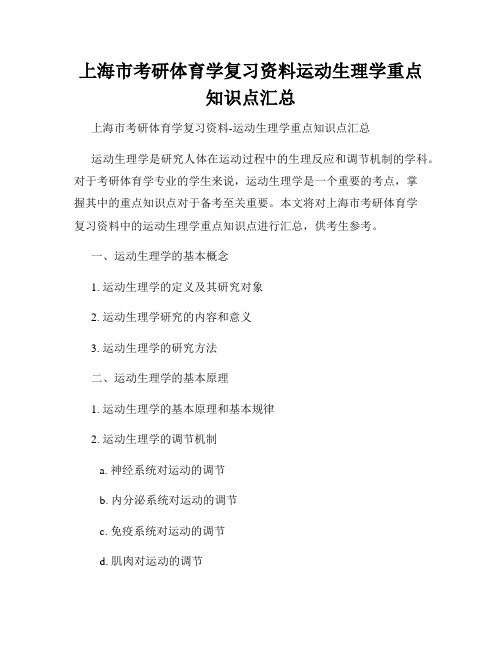 上海市考研体育学复习资料运动生理学重点知识点汇总

上海市考研体育学复习资料-运动生理学重点知识点汇总

运动生理学是研究人体在运动过程中的生理反应和调节机制的学科。对于考研体育学专业的学生来说，运动生理学是一个重要的考点，掌握其中的重点知识点对于备考至关重要。本文将对上海市考研体育学复习资料中的运动生理学重点知识点进行汇总，供考生参考。

一、运动生理学的基本概念

1. 运动生理学的定义及其研究对象

2. 运动生理学研究的内容和意义

3. 运动生理学的研究方法

二、运动生理学的基本原理

1. 运动生理学的基本原理和基本规律

2. 运动生理学的调节机制

a. 神经系统对运动的调节

b. 内分泌系统对运动的调节

c. 免疫系统对运动的调节

d. 肌肉对运动的调节